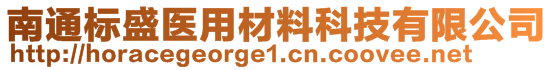 南通标盛医用材料科技有限公司
http://horacegeorge1.cn.coovee.net